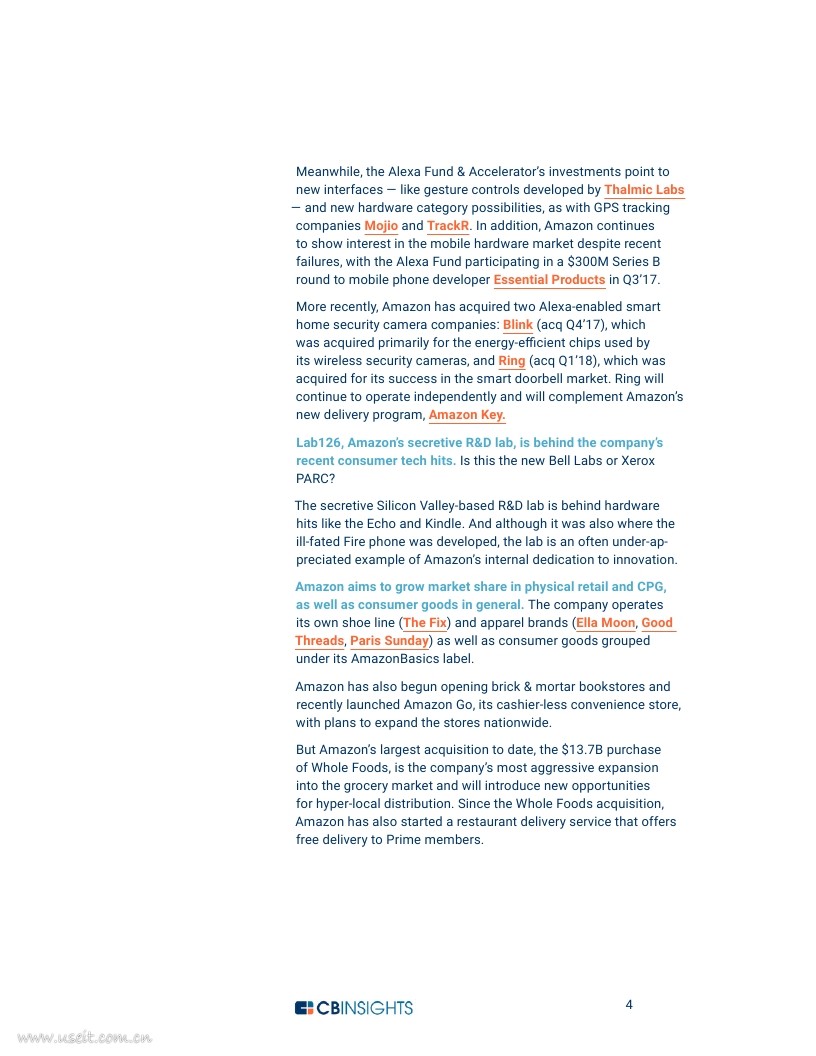 Meanwhile, the Alexa Fund & Accelerator's investments point to new interfaces — like gesture controls developed by Thalmic Labs — and new hardware category possibilities, as with GPS tracking companies Mojio and TrackR. In addition, Amazon continues to show interest in the mobile hardware market despite recent failures, with the Alexa Fund participating in a $300M Series B round to mobile phone developer Essential Products in Q3'17.

More recently, Amazon has acquired two Alexa-enabled smart home security camera companies: Blink (acq Q4'17), which was acquired primarily for the energy-efficient chips used by its wireless security cameras, and Ring (acq Q1'18), which was acquired for its success in the smart doorbell market. Ring will continue to operate independently and will complement Amazon's new delivery program, Amazon Key.

Lab126, Amazon's secretive R&D lab, is behind the company's recent consumer tech hits. Is this the new Bell Labs or Xerox PARC?

The secretive Silicon Valley-based R&D lab is behind hardware hits like the Echo and Kindle. And although it was also where the ill-fated Fire phone was developed, the lab is an often under-appreciated example of Amazon's internal dedication to innovation.

Amazon aims to grow market share in physical retail and CPG, as well as consumer goods in general. The company operates its own shoe line (The Fix) and apparel brands (Ella Moon, Good Threads, Paris Sunday) as well as consumer goods grouped under its AmazonBasics label.

Amazon has also begun opening brick & mortar bookstores and recently launched Amazon Go, its cashier-less convenience store, with plans to expand the stores nationwide.

But Amazon's largest acquisition to date, the $13.7B purchase of Whole Foods, is the company's most aggressive expansion into the grocery market and will introduce new opportunities for hyper-local distribution. Since the Whole Foods acquisition, Amazon has also started a restaurant delivery service that offers free delivery to Prime members.

CBINSIGHTS

4

www.useit.com.cn